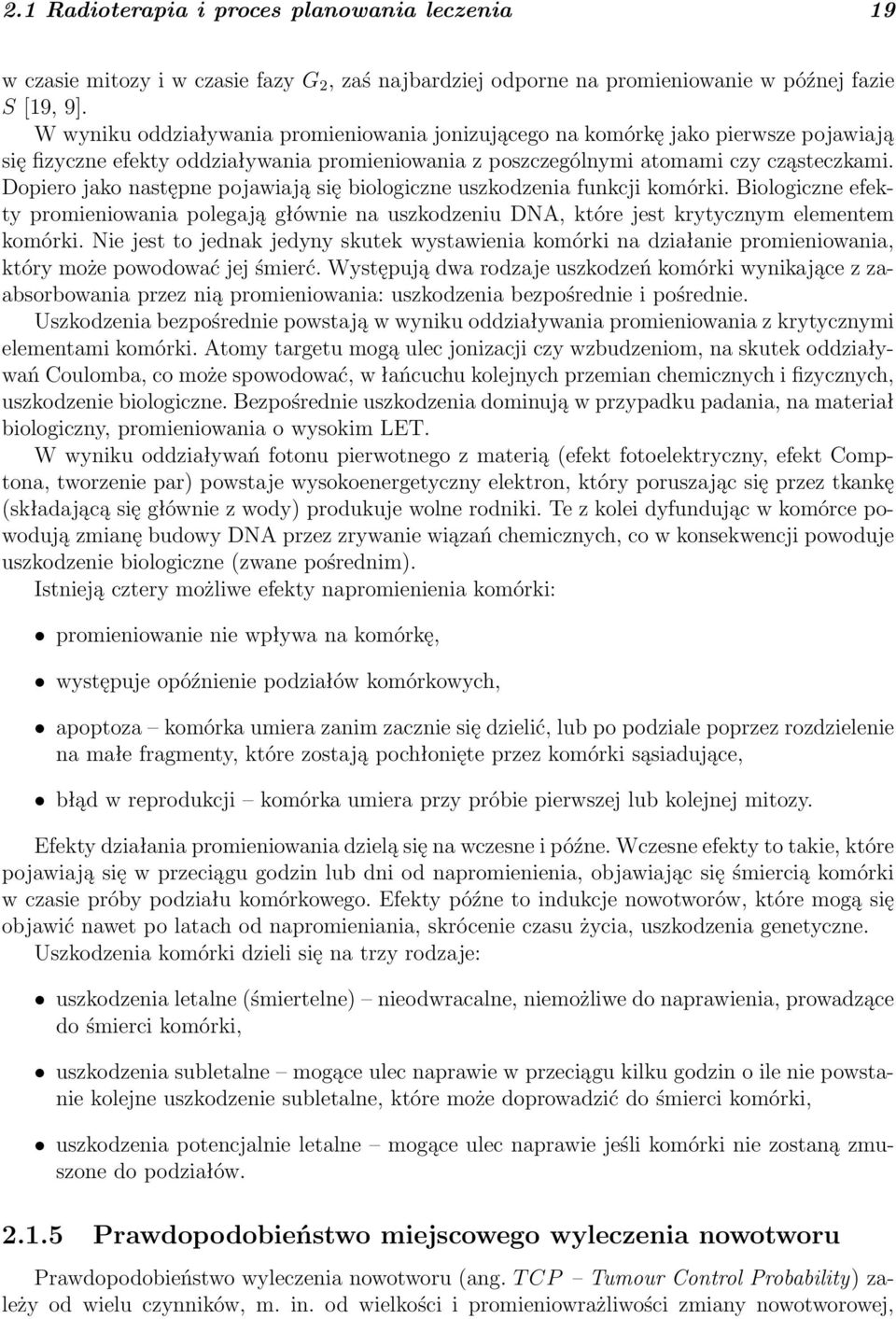 2.1 Radioterapia i proces planowania leczenia 19

w czasie mitozy i w czasie fazy $G_2$, zaś najbardziej odporne na promieniowanie w późnej fazie $S$ [19, 9].

W wyniku oddziaływania promieniowania jonizującego na komórkę jako pierwsze pojawiają się fizyczne efekty oddziaływania promieniowania z poszczególnymi atomami czy cząsteczkami. Dopiero jako następne pojawiają się biologiczne uszkodzenia funkcji komórki. Biologiczne efekty promieniowania polegają głównie na uszkodzeniu DNA, które jest krytycznym elementem komórki. Nie jest to jednak jedyny skutek wystawienia komórki na działanie promieniowania, który może powodować jej śmierć. Występują dwa rodzaje uszkodzeń komórki wynikające z zaabsorbowania przez nią promieniowania: uszkodzenia bezpośrednie i pośrednie.

Uszkodzenia bezpośrednie powstają w wyniku oddziaływania promieniowania z krytycznymi elementami komórki. Atomy targetu mogą ulec jonizacji czy wzbudzeniom, na skutek oddziaływań Coulomba, co może spowodować, w łańcuchu kolejnych przemian chemicznych i fizycznych, uszkodzenie biologiczne. Bezpośrednie uszkodzenia dominują w przypadku padania, na materiał biologiczny, promieniowania o wysokim LET.

W wyniku oddziaływań fotonu pierwotnego z materią (efekt fotoelektryczny, efekt Comptona, tworzenie par) powstaje wysokoenergetyczny elektron, który poruszając się przez tkankę (składającą się głównie z wody) produkuje wolne rodniki. Te z kolei dyfundując w komórce powodują zmianę budowy DNA przez zrywanie wiązań chemicznych, co w konsekwencji powoduje uszkodzenie biologiczne (zwane pośrednim).

Istnieją cztery możliwe efekty napromienienia komórki:

• promieniowanie nie wpływa na komórkę,

• występuje opóźnienie podziałów komórkowych,

• apoptoza – komórka umiera zanim zacznie się dzielić, lub po podziale poprzez rozdzielenie na małe fragmenty, które zostają pochłonięte przez komórki sąsiadujące,

• błąd w reprodukcji – komórka umiera przy próbie pierwszej lub kolejnej mitozy.

Efekty działania promieniowania dzielą się na wczesne i późne. Wczesne efekty to takie, które pojawiają się w przeciągu godzin lub dni od napromienienia, objawiając się śmiercią komórki w czasie próby podziału komórkowego. Efekty późne to indukcje nowotworów, które mogą się objawić nawet po latach od napromieniania, skrócenie czasu życia, uszkodzenia genetyczne.

Uszkodzenia komórki dzieli się na trzy rodzaje:

• uszkodzenia letalne (śmiertelne) – nieodwracalne, niemożliwe do naprawienia, prowadzące do śmierci komórki,

• uszkodzenia subletalne – mogące ulec naprawie w przeciągu kilku godzin o ile nie powstanie kolejne uszkodzenie subletalne, które może doprowadzić do śmierci komórki,

• uszkodzenia potencjalnie letalne – mogące ulec naprawie jeśli komórki nie zostaną zmuszone do podziałów.

2.1.5 Prawdopodobieństwo miejscowego wyleczenia nowotworu

Prawdopodobieństwo wyleczenia nowotworu (ang. $TCP$ – Tumour Control Probability) zależy od wielu czynników, m. in. od wielkości i promieniowrażliwości zmiany nowotworowej,